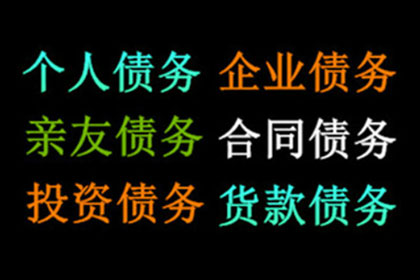 个人债务 企业债务
亲友债务 合同债务
投资债务 货款债务